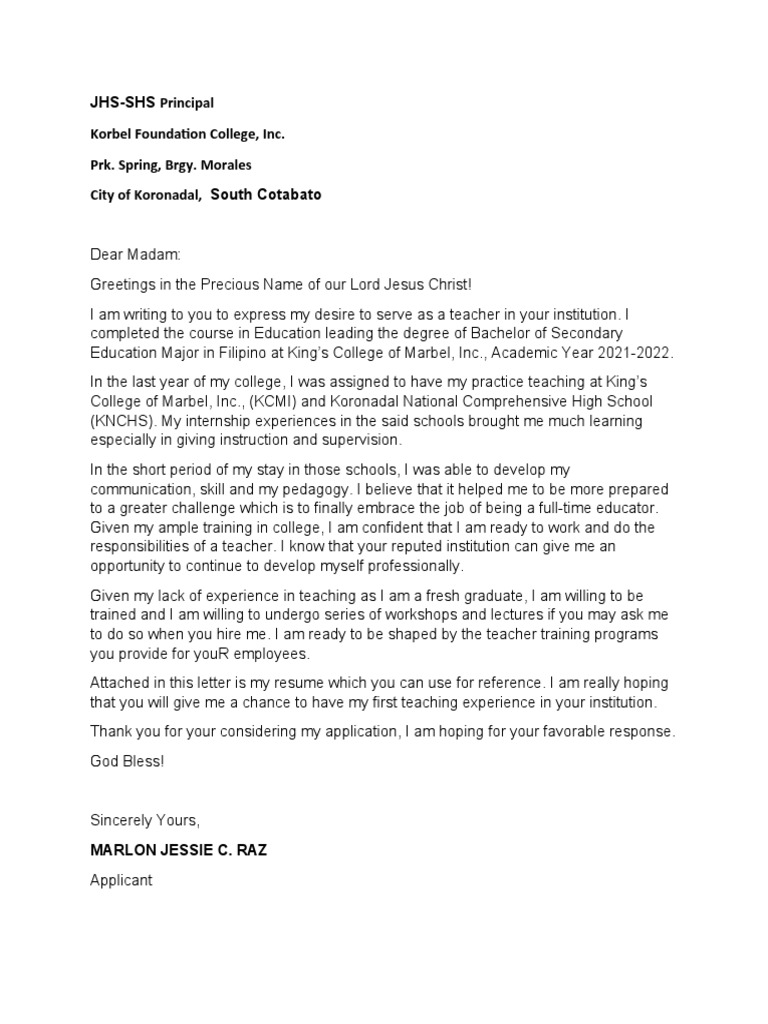 JHS-SHS Principal

Korbel Foundation College, Inc.

Prk. Spring, Brgy. Morales

City of Koronadal, South Cotabato

Dear Madam:

Greetings in the Precious Name of our Lord Jesus Christ!

I am writing to you to express my desire to serve as a teacher in your institution. I completed the course in Education leading the degree of Bachelor of Secondary Education Major in Filipino at King's College of Marbel, Inc., Academic Year 2021-2022.

In the last year of my college, I was assigned to have my practice teaching at King's College of Marbel, Inc., (KCMI) and Koronadal National Comprehensive High School (KNCHS). My internship experiences in the said schools brought me much learning especially in giving instruction and supervision.

In the short period of my stay in those schools, I was able to develop my communication, skill and my pedagogy. I believe that it helped me to be more prepared to a greater challenge which is to finally embrace the job of being a full-time educator. Given my ample training in college, I am confident that I am ready to work and do the responsibilities of a teacher. I know that your reputed institution can give me an opportunity to continue to develop myself professionally.

Given my lack of experience in teaching as I am a fresh graduate, I am willing to be trained and I am willing to undergo series of workshops and lectures if you may ask me to do so when you hire me. I am ready to be shaped by the teacher training programs you provide for youR employees.

Attached in this letter is my resume which you can use for reference. I am really hoping that you will give me a chance to have my first teaching experience in your institution.

Thank you for your considering my application, I am hoping for your favorable response.

God Bless!

Sincerely Yours,

MARLON JESSIE C. RAZ

Applicant